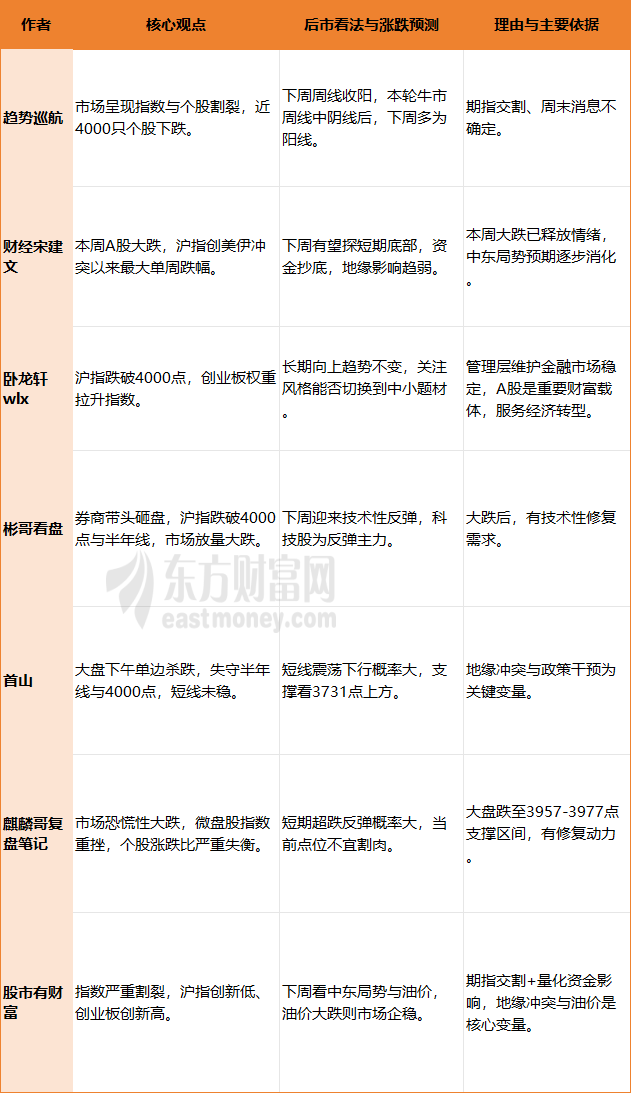 | 作者 | 核心观点 | 后市看法与涨跌预测 | 理由与主要依据 |
|---|---|---|---|
| 趋势巡航 | 市场呈现指数与个股割裂，近4000只个股下跌。 | 下周周线收阳，本轮牛市周线中阴线后，下周多为阳线。 | 期指交割、周末消息不确定。 |
| 财经宋建文 | 本周A股大跌，沪指创美伊冲突以来最大单周跌幅。 | 下周有望探短期底部，资金抄底，地缘影响趋弱。 | 本周大跌已释放情绪，中东局势预期逐步消化。 |
| 卧龙轩wlx | 沪指跌破4000点，创业板权重拉升指数。 | 长期向上趋势不变，关注风格能否切换到中小题材。 | 管理层维护金融市场稳定，A股是重要财富载体，服务经济转型。 |
| 彬哥看盘 | 券商带头砸盘，沪指跌破4000点与半年线，市场放量大跌。 | 下周迎来技术性反弹，科技股为反弹主力。 | 大跌后，有技术性修复需求。 |
| 首山 | 大盘下午单边杀跌，失守半年线与4000点，短线未稳。 | 短线震荡下行概率大，支撑看3731点上方。 | 地缘冲突与政策干预为关键变量。 |
| 麒麟哥复盘笔记 | 市场恐慌性大跌，微盘股指数重挫，个股涨跌比严重失衡。 | 短期超跌反弹概率大，当前点位不宜割肉。 | 大盘跌至3957-3977点支撑区间，有修复动力。 |
| 股市有财富 | 指数严重割裂，沪指创新低、创业板创新高。 | 下周看中东局势与油价，油价大跌则市场企稳。 | 期指交割+量化资金影响，地缘冲突与油价是核心变量。 |

东方财富网
eastmoney.com